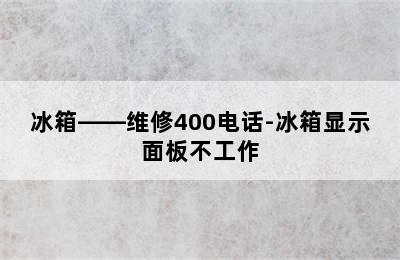 冰箱——维修400电话-冰箱显示面板不工作